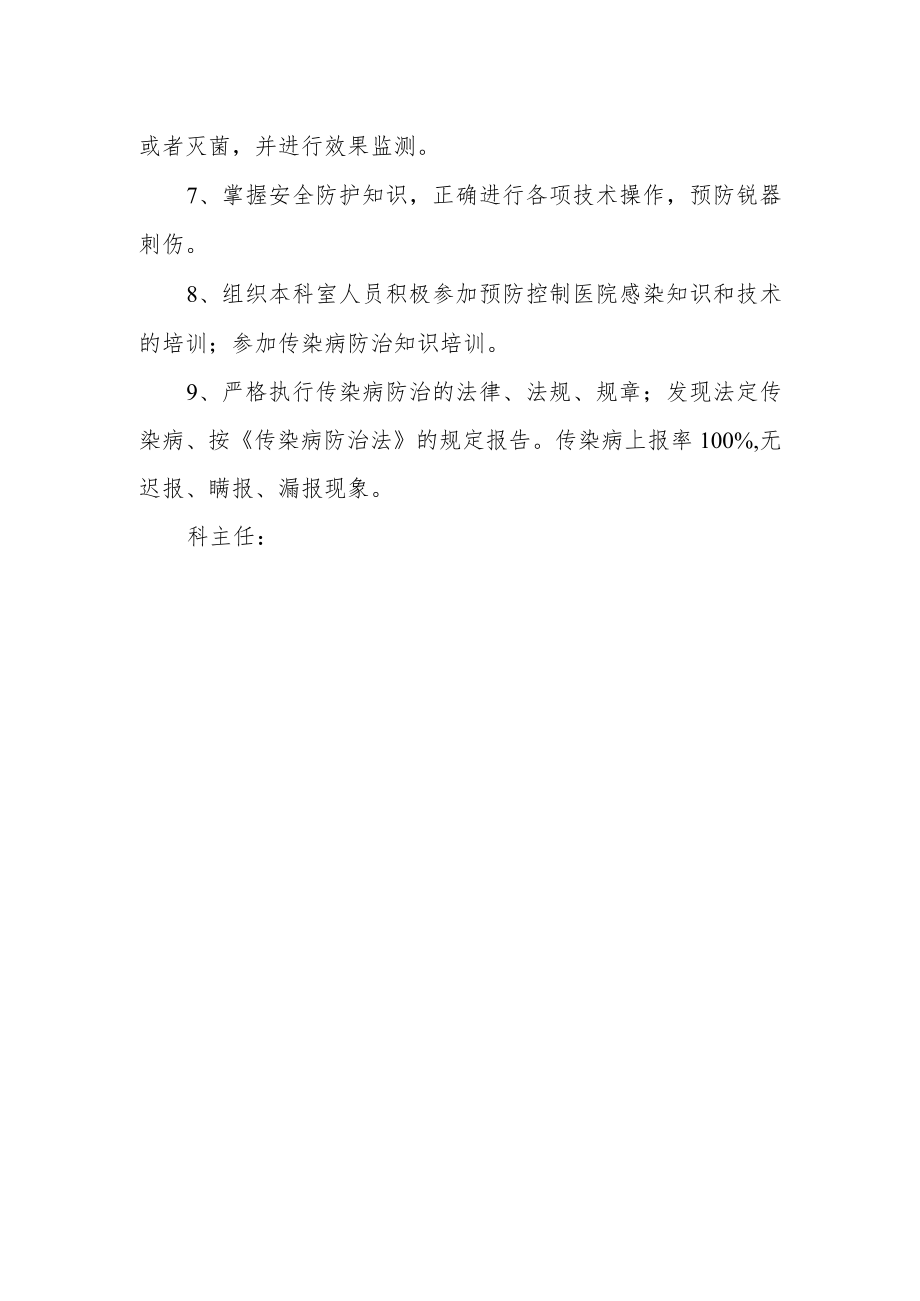 或者灭菌，并进行效果监测。

7、掌握安全防护知识，正确进行各项技术操作，预防锐器刺伤。

8、组织本科室人员积极参加预防控制医院感染知识和技术的培训；参加传染病防治知识培训。

9、严格执行传染病防治的法律、法规、规章；发现法定传染病、按《传染病防治法》的规定报告。传染病上报率100%,无迟报、瞒报、漏报现象。

科主任：